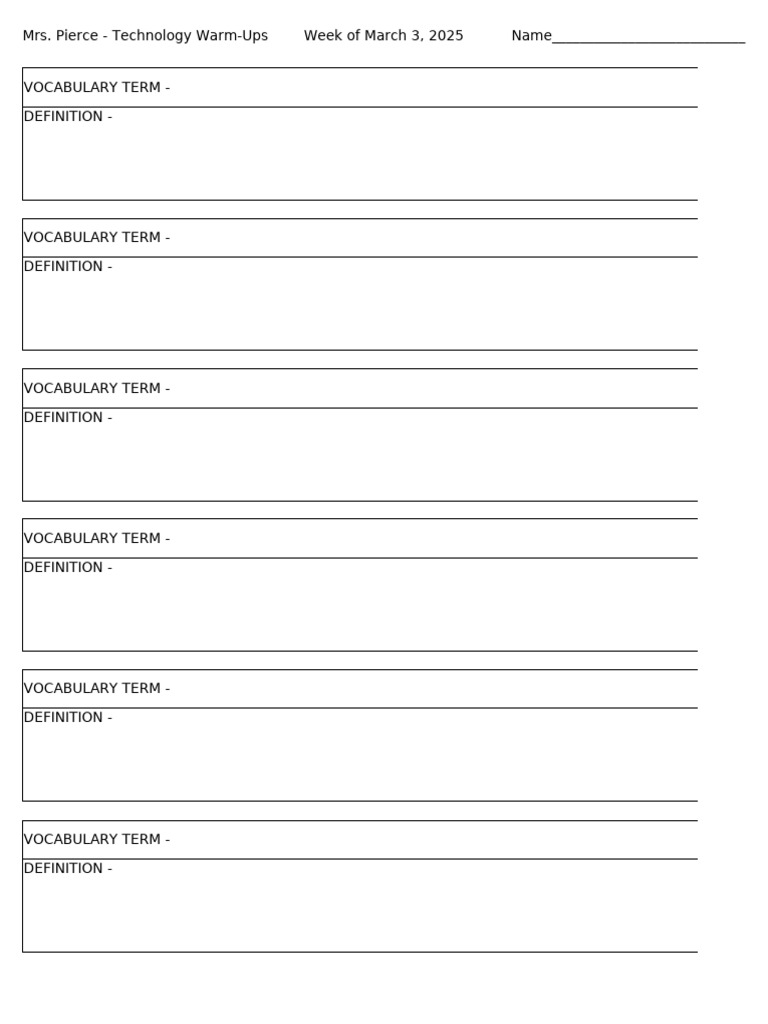 Mrs. Pierce - Technology Warm-Ups Week of March 3, 2025 Name_________________________

VOCABULARY TERM -
DEFINITION -

VOCABULARY TERM -
DEFINITION -

VOCABULARY TERM -
DEFINITION -

VOCABULARY TERM -
DEFINITION -

VOCABULARY TERM -
DEFINITION -

VOCABULARY TERM -
DEFINITION -